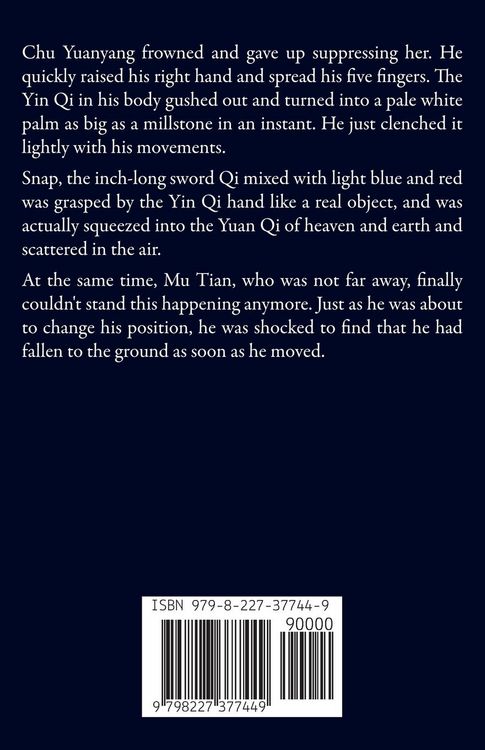 Chu Yuanyang frowned and gave up suppressing her. He quickly raised his right hand and spread his five fingers. The Yin Qi in his body gushed out and turned into a pale white palm as big as a millstone in an instant. He just clenched it lightly with his movements.

Snap, the inch-long sword Qi mixed with light blue and red was grasped by the Yin Qi hand like a real object, and was actually squeezed into the Yuan Qi of heaven and earth and scattered in the air.

At the same time, Mu Tian, who was not far away, finally couldn't stand this happening anymore. Just as he was about to change his position, he was shocked to find that he had fallen to the ground as soon as he moved.

ISBN 979-8-227-37744-9

90000

9 798227 377449